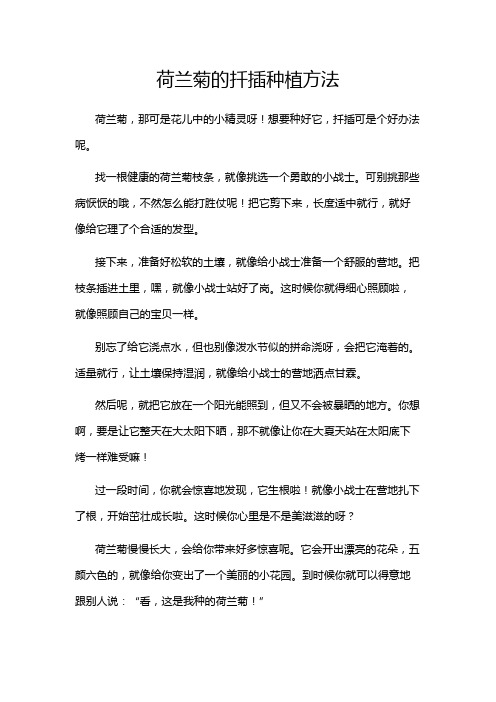 荷兰菊的扦插种植方法

荷兰菊，那可是花儿中的小精灵呀！想要种好它，扦插可是个好办法呢。

找一根健康的荷兰菊枝条，就像挑选一个勇敢的小战士。可别挑那些病恹恹的哦，不然怎么能打胜仗呢！把它剪下来，长度适中就行，就好像给它理了个合适的发型。

接下来，准备好松软的土壤，就像给小战士准备一个舒服的营地。把枝条插进土里，嘿，就像小战士站好了岗。这时候你就得细心照顾啦，就像照顾自己的宝贝一样。

别忘了给它浇点水，但也别像泼水节似的拼命浇呀，会把它淹着的。适量就行，让土壤保持湿润，就像给小战士的营地洒点甘霖。

然后呢，就把它放在一个阳光能照到，但又不会被暴晒的地方。你想啊，要是让它整天在大太阳下晒，那不就像让你在大夏天站在太阳底下烤一样难受嘛！

过一段时间，你就会惊喜地发现，它生根啦！就像小战士在营地扎下了根，开始茁壮成长啦。这时候你心里是不是美滋滋的呀？

荷兰菊慢慢长大，会给你带来好多惊喜呢。它会开出漂亮的花朵，五颜六色的，就像给你变出了一个美丽的小花园。到时候你就可以得意地跟别人说：“看，这是我种的荷兰菊！”